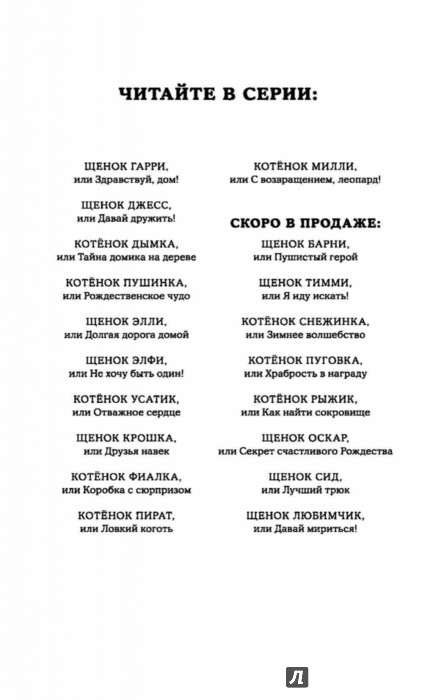 ЧИТАЙТЕ В СЕРИИ:

ЩЕНОК ГАРРИ, или Здравствуй, дом!

ЩЕНОК ДЖЕСС, или Давай дружить!

КОТЁНОК ДЫМКА, или Тайна домика на дереве

КОТЁНОК ПУШИНКА, или Рождественское чудо

ЩЕНОК ЭЛЛИ, или Долгая дорога домой

ЩЕНОК ЭЛФИ, или Не хочу быть один!

КОТЁНОК УСАТИК, или Отважное сердце

ЩЕНОК КРОШКА, или Друзья навек

КОТЁНОК ФИАЛКА, или Коробка с сюрпризом

КОТЁНОК ПИРАТ, или Ловкий коготь

КОТЁНОК МИЛЛИ, или С возвращением, леопард!

СКОРО В ПРОДАЖЕ:

ЩЕНОК БАРНИ, или Пушистый герой

ЩЕНОК ТИММИ, или Я иду искать!

КОТЁНОК СНЕЖИНКА, или Зимнее волшебство

КОТЁНОК ПУГОВКА, или Храбрость в награду

КОТЁНОК РЫЖИК, или Как найти сокровище

ЩЕНОК ОСКАР, или Секрет счастливого Рождества

ЩЕНОК СИД, или Лучший трюк

ЩЕНОК ЛЮБИМЧИК, или Давай мириться!

Л